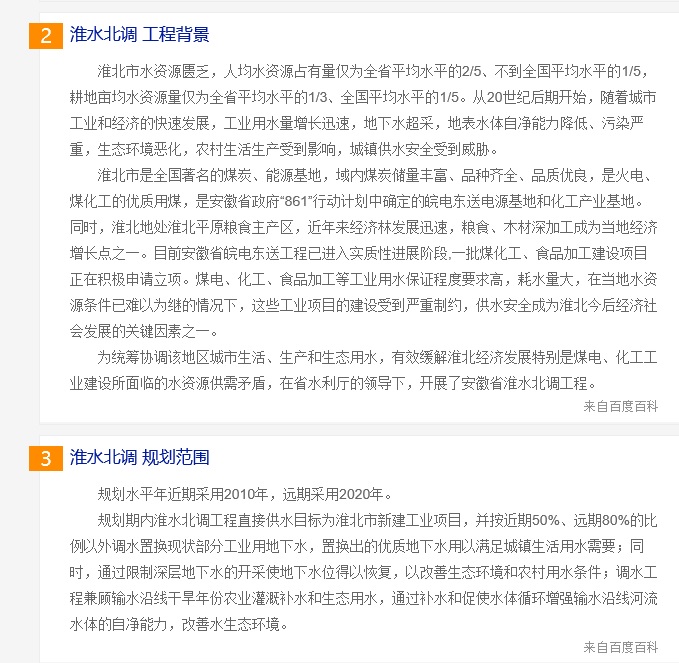 2 淮水北调 工程背景

淮北市水资源匮乏，人均水资源占有量仅为全省平均水平的2/5、不到全国平均水平的1/5，耕地亩均水资源量仅为全省平均水平的1/3、全国平均水平的1/5。从20世纪后期开始，随着城市工业和经济的快速发展，工业用水量增长迅速，地下水超采，地表水体自净能力降低、污染严重，生态环境恶化，农村生活生产受到影响，城镇供水安全受到威胁。

淮北市是全国著名的煤炭、能源基地，域内煤炭储量丰富、品种齐全、品质优良，是火电、煤化工的优质用煤，是安徽省政府“861”行动计划中确定的皖电东送电源基地和化工产业基地。同时，淮北地处淮北平原粮食主产区，近年来经济林发展迅速，粮食、木材深加工成为当地经济增长点之一。目前安徽省皖电东送工程已进入实质性进展阶段,一批煤化工、食品加工建设项目正在积极申请立项。煤电、化工、食品加工等工业用水保证程度要求高，耗水量大，在当地水资源条件已难以为继的情况下，这些工业项目的建设受到严重制约，供水安全成为淮北今后经济社会发展的关键因素之一。

为统筹协调该地区城市生活、生产和生态用水，有效缓解淮北经济发展特别是煤电、化工工业建设所面临的水资源供需矛盾，在省水利厅的领导下，开展了安徽省淮水北调工程。

来自百度百科

3 淮水北调 规划范围

规划水平年近期采用2010年，远期采用2020年。

规划期内淮水北调工程直接供水目标为淮北市新建工业项目，并按近期50%、远期80%的比例以外调水置换现状部分工业用地下水，置换出的优质地下水用以满足城镇生活用水需要；同时，通过限制深层地下水的开采使地下水位得以恢复，以改善生态环境和农村用水条件；调水工程兼顾输水沿线干旱年份农业灌溉补水和生态用水，通过补水和促使水体循环增强输水沿线河流水体的自净能力，改善水生态环境。

来自百度百科